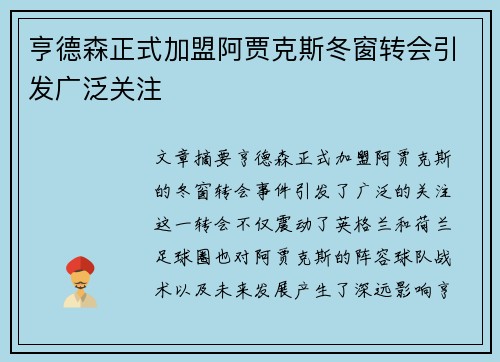 亨德森正式加盟阿贾克斯冬窗转会引发广泛关注

文章摘要亨德森正式加盟阿贾克斯的冬窗转会事件引发了广泛的关注这一转会不仅震动了英格兰和荷兰足球圈也对阿贾克斯的阵容球队战术以及未来发展产生了深远影响亨